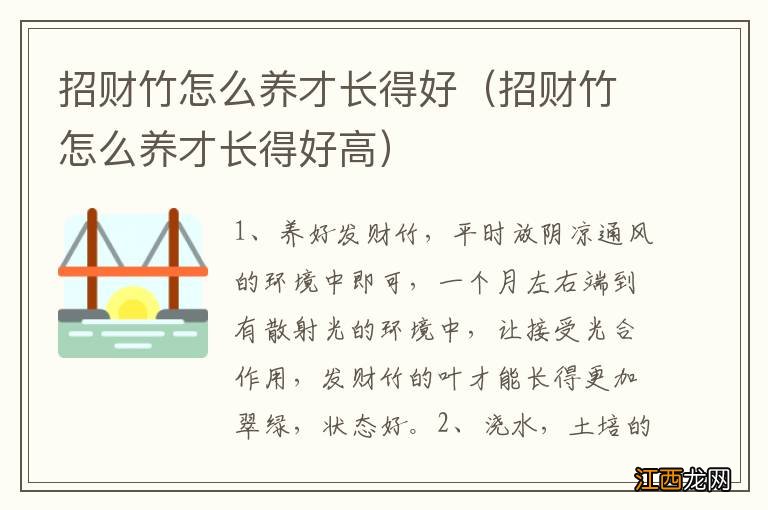 招财竹怎么养才长得好（招财竹怎么养才长得好高）

1、养好发财竹，平时放阴凉通风的环境中即可，一个月左右端到有散射光的环境中，让接受光合作用，发财竹的叶才能长得更加翠绿，状态好。2、浇水，土培的

江西龙网